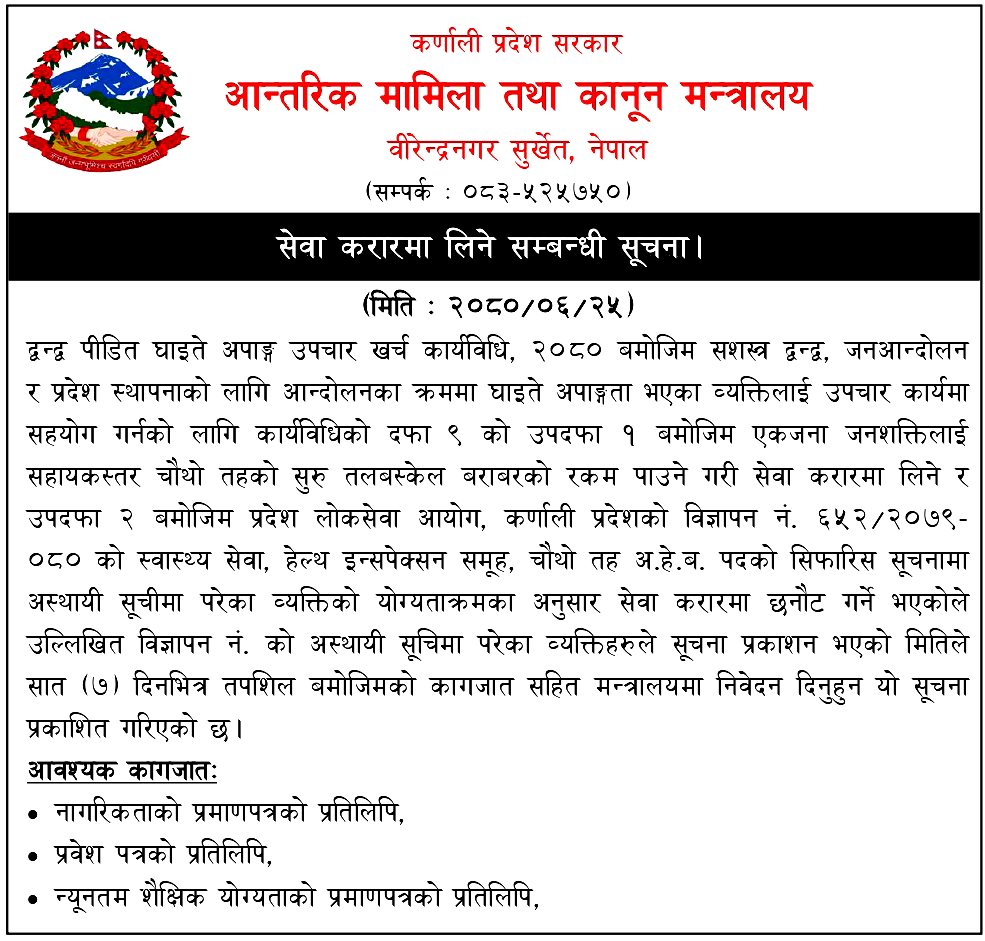 कर्णाली प्रदेश सरकार
आन्तरिक मामिला तथा कानून मन्त्रालय
वीरेन्द्रनगर सुर्खेत, नेपाल
(सम्पर्क : ०८३-५२५७५०)

सेवा करारमा लिने सम्बन्धी सूचना।

(मिति : २०८०/०६/२५)

द्वन्द्व पीडित घाइते अपाङ्ग उपचार खर्च कार्यविधि, २०८० बमोजिम सशस्त्र द्वन्द्व, जनआन्दोलन र प्रदेश स्थापनाको लागि आन्दोलनका क्रममा घाइते अपाङ्गता भएका व्यक्तिलाई उपचार कार्यमा सहयोग गर्नको लागि कार्यविधिको दफा ९ को उपदफा १ बमोजिम एकजना जनशक्तिलाई सहायकस्तर चौथो तहको सुरु तलबस्केल बराबरको रकम पाउने गरी सेवा करारमा लिने र उपदफा २ बमोजिम प्रदेश लोकसेवा आयोग, कर्णाली प्रदेशको विज्ञापन नं. ६५२/२०७९-०८० को स्वास्थ्य सेवा, हेल्थ इन्सपेक्सन समूह, चौथो तह अ.हे.ब. पदको सिफारिस सूचनामा अस्थायी सूचीमा परेका व्यक्तिको योग्यताक्रमका अनुसार सेवा करारमा छनौट गर्ने भएकोले उल्लिखित विज्ञापन नं. को अस्थायी सूचिमा परेका व्यक्तिहरुले सूचना प्रकाशन भएको मितिले सात (७) दिनभित्र तपशिल बमोजिमको कागजात सहित मन्त्रालयमा निवेदन दिनुहुन यो सूचना प्रकाशित गरिएको छ।

आवश्यक कागजात:
• नागरिकताको प्रमाणपत्रको प्रतिलिपि,
• प्रवेश पत्रको प्रतिलिपि,
• न्यूनतम शैक्षिक योग्यताको प्रमाणपत्रको प्रतिलिपि,